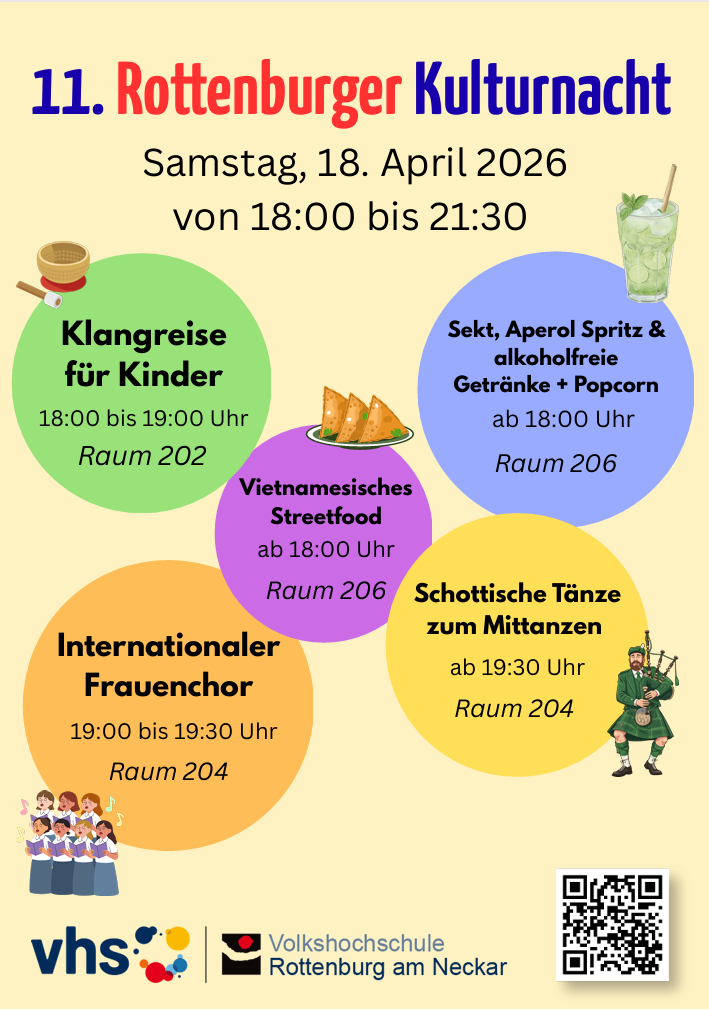 11. Rottenburger Kulturnacht

Samstag, 18. April 2026
von 18:00 bis 21:30

Klangreise für Kinder
18:00 bis 19:00 Uhr
Raum 202

Sekt, Aperol Spritz & alkoholfreie Getränke + Popcorn
ab 18:00 Uhr
Raum 206

Vietnamesisches Streetfood
ab 18:00 Uhr
Raum 206

Schottische Tänze zum Mittanzen
ab 19:30 Uhr
Raum 204

Internationaler Frauenchor
19:00 bis 19:30 Uhr
Raum 204

vhs

Volkshochschule
Rottenburg am Neckar